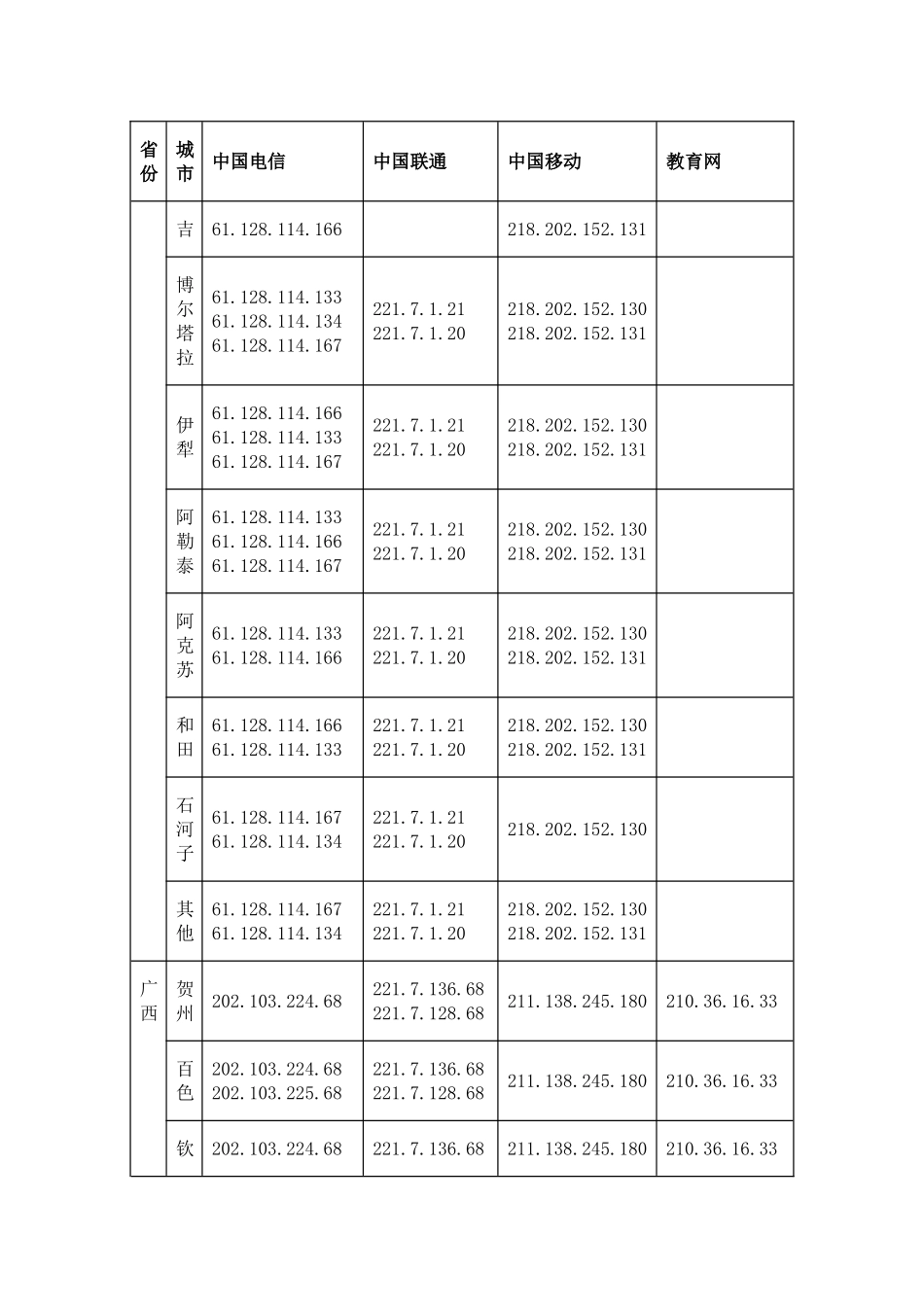 | 省份 | 城市 | 中国电信 | 中国联通 | 中国移动 | 教育网 |
|---|---|---|---|---|---|
| | 吉 | 61.128.114.166 | | 218.202.152.131 | |
| | 博尔塔拉 | 61.128.114.133 61.128.114.134 61.128.114.167 | 221.7.1.21 221.7.1.20 | 218.202.152.130 218.202.152.131 | |
| | 伊犁 | 61.128.114.166 61.128.114.133 61.128.114.167 | 221.7.1.21 221.7.1.20 | 218.202.152.130 218.202.152.131 | |
| | 阿勒泰 | 61.128.114.133 61.128.114.166 61.128.114.167 | 221.7.1.21 221.7.1.20 | 218.202.152.130 218.202.152.131 | |
| | 阿克苏 | 61.128.114.133 61.128.114.166 | 221.7.1.21 221.7.1.20 | 218.202.152.130 218.202.152.131 | |
| | 和田 | 61.128.114.166 61.128.114.133 | 221.7.1.21 221.7.1.20 | 218.202.152.130 218.202.152.131 | |
| | 石河子 | 61.128.114.167 61.128.114.134 | 221.7.1.21 221.7.1.20 | 218.202.152.130 | |
| | 其他 | 61.128.114.167 61.128.114.134 | 221.7.1.21 221.7.1.20 | 218.202.152.130 218.202.152.131 | |
| 广西 | 贺州 | 202.103.224.68 | 221.7.136.68 221.7.128.68 | 211.138.245.180 | 210.36.16.33 |
| | 百色 | 202.103.224.68 202.103.225.68 | 221.7.136.68 221.7.128.68 | 211.138.245.180 | 210.36.16.33 |
| | 钦 | 202.103.224.68 | 221.7.136.68 | 211.138.245.180 | 210.36.16.33 |